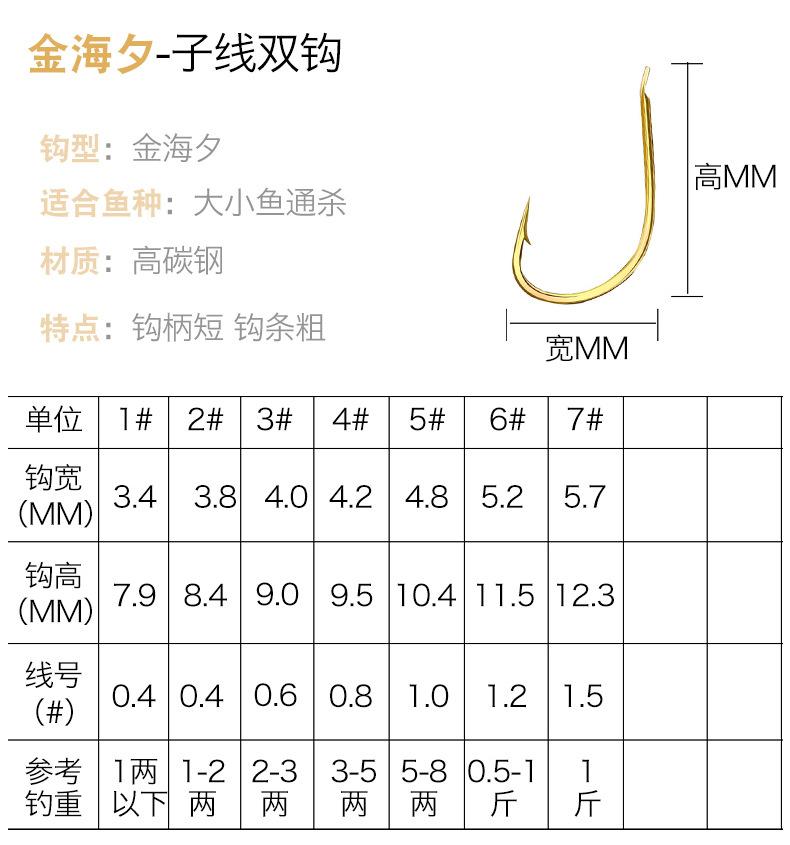 金海夕-子线双钩

钩型：金海夕

适合鱼种：大小鱼通杀

材质：高碳钢

特点：钩柄短 钩条粗

高MM

宽MM

| 单位 | 1# | 2# | 3# | 4# | 5# | 6# | 7# | | |
|---|---|---|---|---|---|---|---|---|---|
| 钩宽(MM) | 3.4 | 3.8 | 4.0 | 4.2 | 4.8 | 5.2 | 5.7 | | |
| 钩高(MM) | 7.9 | 8.4 | 9.0 | 9.5 | 10.4 | 11.5 | 12.3 | | |
| 线号(#) | 0.4 | 0.4 | 0.6 | 0.8 | 1.0 | 1.2 | 1.5 | | |
| 参考钓重 | 1两以下 | 1-2两 | 2-3两 | 3-5两 | 5-8两 | 0.5-1斤 | 1斤 | | |